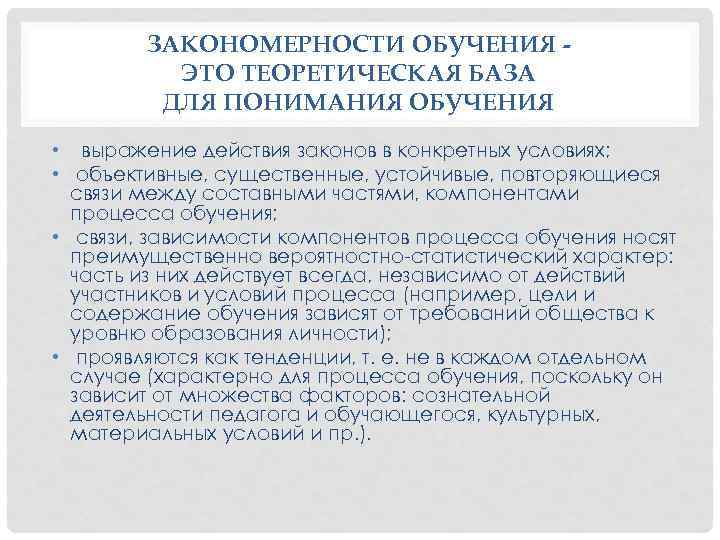 ЗАКОНОМЕРНОСТИ ОБУЧЕНИЯ -
ЭТО ТЕОРЕТИЧЕСКАЯ БАЗА
ДЛЯ ПОНИМАНИЯ ОБУЧЕНИЯ

• выражение действия законов в конкретных условиях;
• объективные, существенные, устойчивые, повторяющиеся связи между составными частями, компонентами процесса обучения;
• связи, зависимости компонентов процесса обучения носят преимущественно вероятностно-статистический характер: часть из них действует всегда, независимо от действий участников и условий процесса (например, цели и содержание обучения зависят от требований общества к уровню образования личности);
• проявляются как тенденции, т. е. не в каждом отдельном случае (характерно для процесса обучения, поскольку он зависит от множества факторов: сознательной деятельности педагога и обучающегося, культурных, материальных условий и пр.).